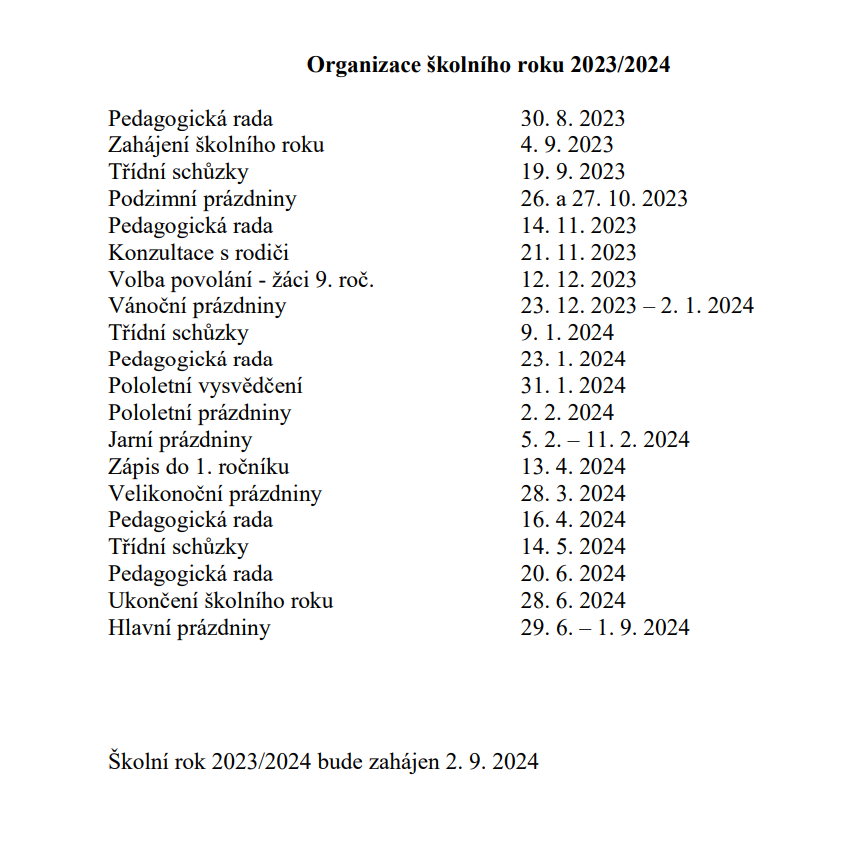 Organizace školního roku 2023/2024

| | |
|---|---|
| Pedagogická rada | 30. 8. 2023 |
| Zahájení školního roku | 4. 9. 2023 |
| Třídní schůzky | 19. 9. 2023 |
| Podzimní prázdniny | 26. a 27. 10. 2023 |
| Pedagogická rada | 14. 11. 2023 |
| Konzultace s rodiči | 21. 11. 2023 |
| Volba povolání - žáci 9. roč. | 12. 12. 2023 |
| Vánoční prázdniny | 23. 12. 2023 – 2. 1. 2024 |
| Třídní schůzky | 9. 1. 2024 |
| Pedagogická rada | 23. 1. 2024 |
| Pololetní vysvědčení | 31. 1. 2024 |
| Pololetní prázdniny | 2. 2. 2024 |
| Jarní prázdniny | 5. 2. – 11. 2. 2024 |
| Zápis do 1. ročníku | 13. 4. 2024 |
| Velikonoční prázdniny | 28. 3. 2024 |
| Pedagogická rada | 16. 4. 2024 |
| Třídní schůzky | 14. 5. 2024 |
| Pedagogická rada | 20. 6. 2024 |
| Ukončení školního roku | 28. 6. 2024 |
| Hlavní prázdniny | 29. 6. – 1. 9. 2024 |

Školní rok 2023/2024 bude zahájen 2. 9. 2024